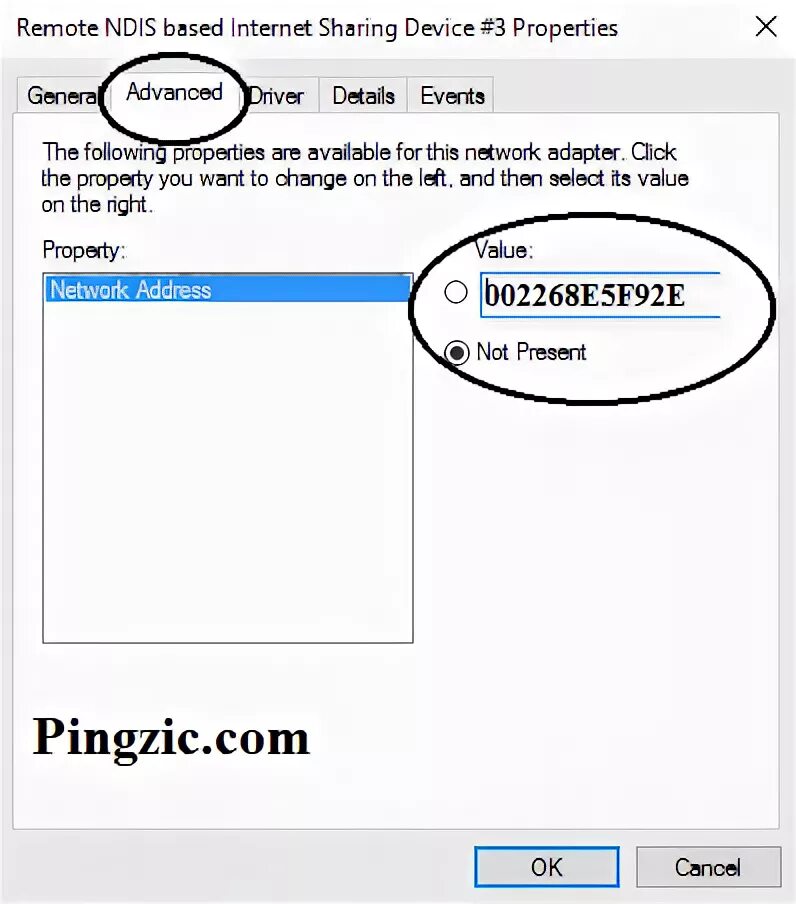 Remote NDIS based Internet Sharing Device #3 Properties

General Advanced Driver Details Events

The following properties are available for this network adapter. Click the property you want to change on the left, and then select its value on the right.

Property:

Network Address

Value:

002268E5F92E

Not Present

Pingzic.com

OK Cancel